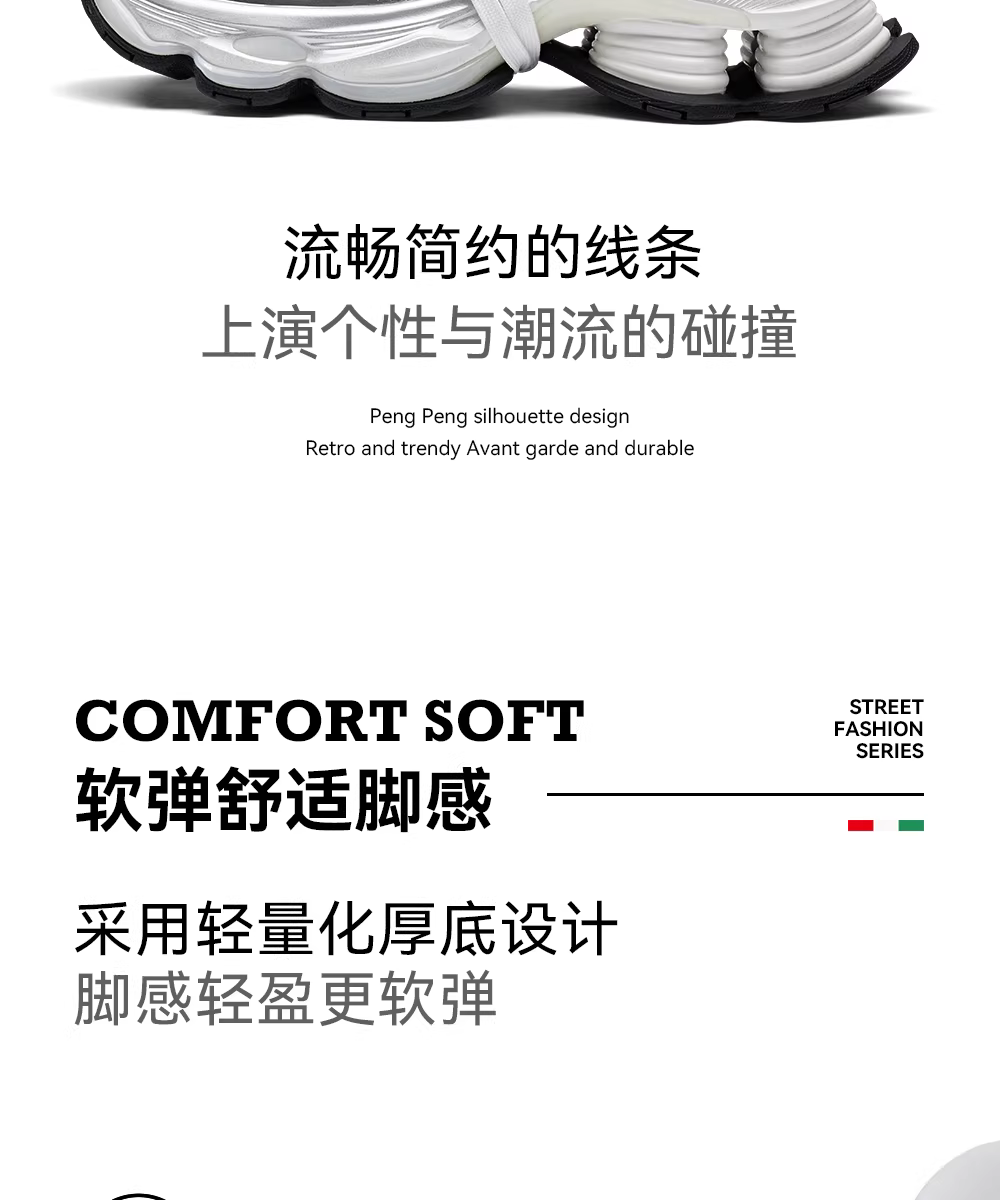 流畅简约的线条
上演个性与潮流的碰撞

Peng Peng silhouette design
Retro and trendy Avant garde and durable

COMFORT SOFT
软弹舒适脚感

STREET
FASHION
SERIES

采用轻量化厚底设计
脚感轻盈更软弹